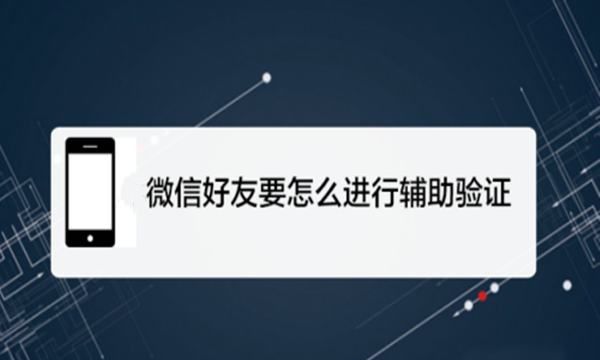 微信好友要怎么进行辅助验证